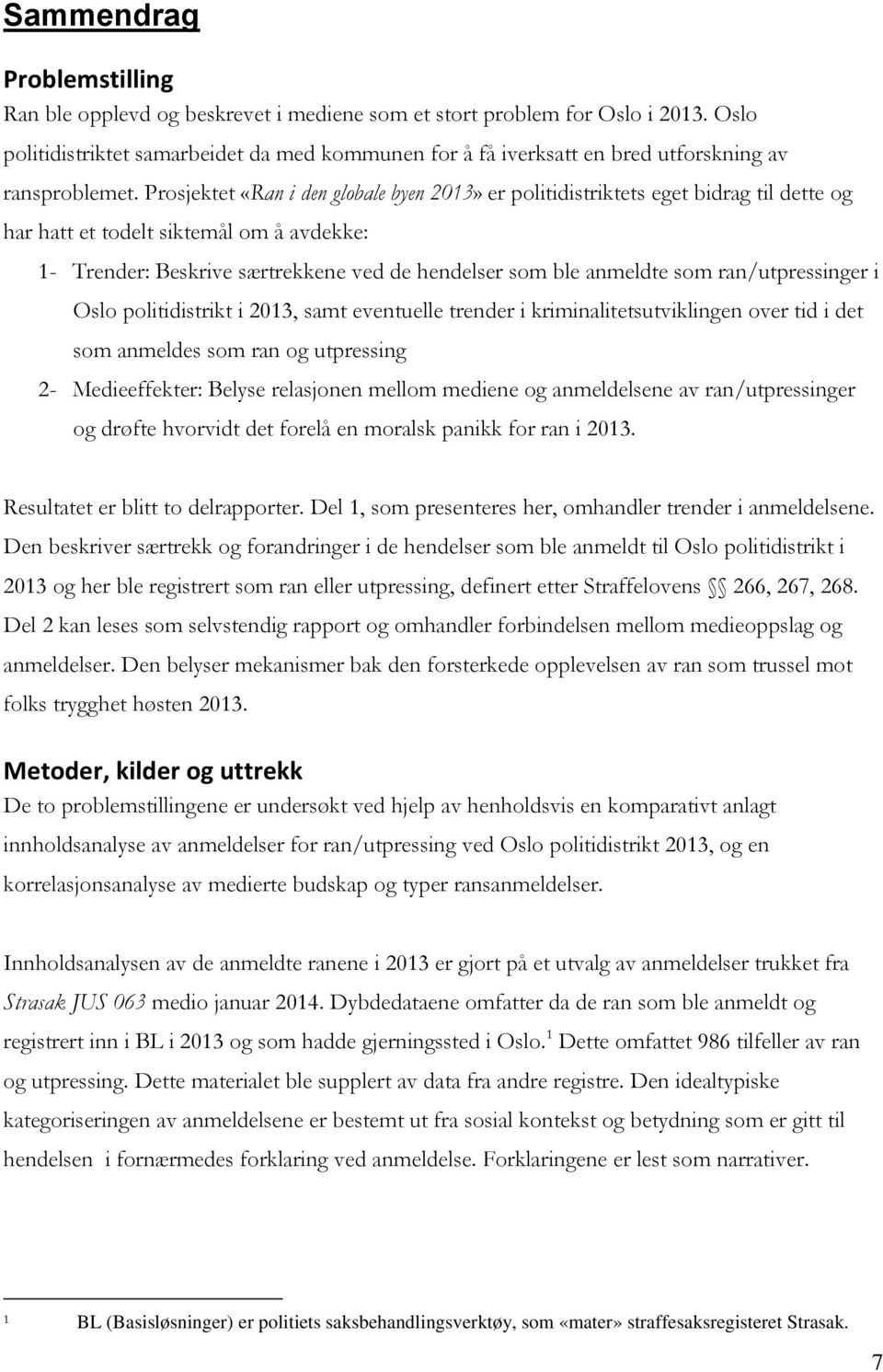 Sammendrag

Problemstilling
Ran ble opplevd og beskrevet i mediene som et stort problem for Oslo i 2013. Oslo politidistriktet samarbeidet da med kommunen for å få iverksatt en bred utforskning av ransproblemet. Prosjektet «Ran i den globale byen 2013» er politidistriktets eget bidrag til dette og har hatt et todelt siktemål om å avdekke:

1- Trender: Beskrive særtrekkene ved de hendelser som ble anmeldte som ran/utpressinger i Oslo politidistrikt i 2013, samt eventuelle trender i kriminalitetsutviklingen over tid i det som anmeldes som ran og utpressing

2- Medieeffekter: Belyse relasjonen mellom mediene og anmeldelsene av ran/utpressinger og drøfte hvorvidt det forelå en moralsk panikk for ran i 2013.

Resultatet er blitt to delrapporter. Del 1, som presenteres her, omhandler trender i anmeldelsene. Den beskriver særtrekk og forandringer i de hendelser som ble anmeldt til Oslo politidistrikt i 2013 og her ble registrert som ran eller utpressing, definert etter Straffelovens §§ 266, 267, 268. Del 2 kan leses som selvstendig rapport og omhandler forbindelsen mellom medieoppslag og anmeldelser. Den belyser mekanismer bak den forsterkede opplevelsen av ran som trussel mot folks trygghet høsten 2013.

Metoder, kilder og uttrekk
De to problemstillingene er undersøkt ved hjelp av henholdsvis en komparativt anlagt innholdsanalyse av anmeldelser for ran/utpressing ved Oslo politidistrikt 2013, og en korrelasjonsanalyse av medierte budskap og typer ransanmeldelser.

Innholdsanalysen av de anmeldte ranene i 2013 er gjort på et utvalg av anmeldelser trukket fra Strasak JUS 063 medio januar 2014. Dybdedataene omfatter da de ran som ble anmeldt og registrert inn i BL i 2013 og som hadde gjerningssted i Oslo.$^1$ Dette omfattet 986 tilfeller av ran og utpressing. Dette materialet ble supplert av data fra andre registre. Den idealtypiske kategoriseringen av anmeldelsene er bestemt ut fra sosial kontekst og betydning som er gitt til hendelsen i fornærmedes forklaring ved anmeldelse. Forklaringene er lest som narrativer.

$^1$ BL (Basisløsninger) er politiets saksbehandlingsverktøy, som «mater» straffesaksregisteret Strasak.

7